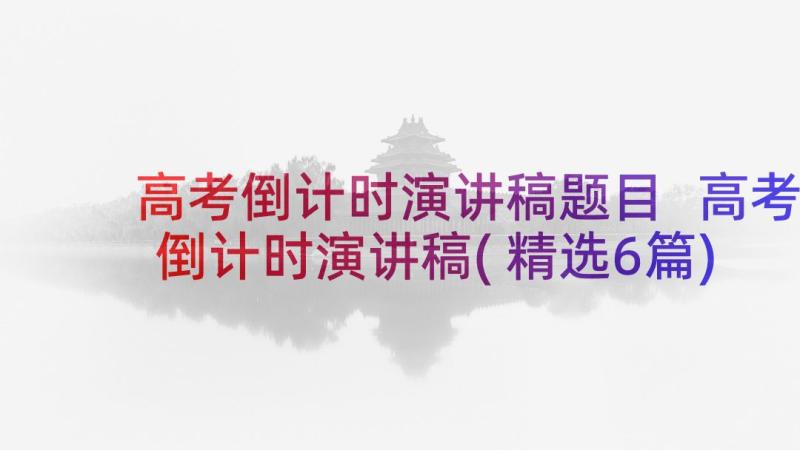 高考倒计时演讲稿题目 高考倒计时演讲稿(精选6篇)